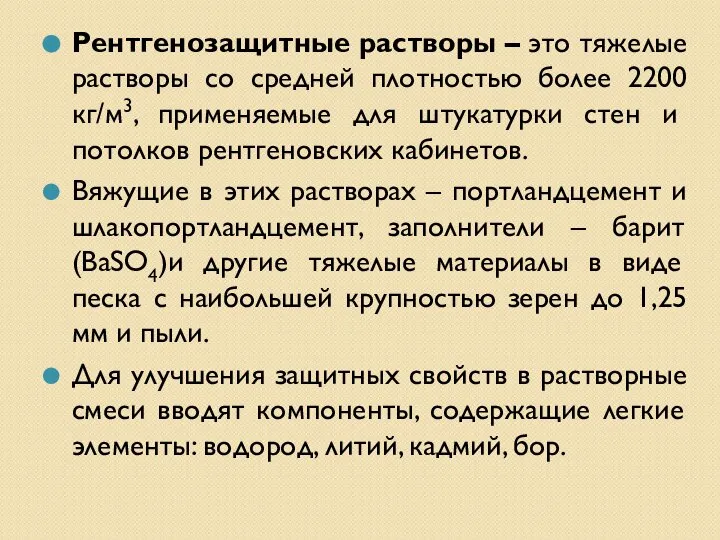 Рентгенозащитные растворы – это тяжелые растворы со средней плотностью более 2200 кг/м$^3$, применяемые для штукатурки стен и потолков рентгеновских кабинетов.

Вяжущие в этих растворах – портландцемент и шлакопортландцемент, заполнители – барит ($BaSO_4$)и другие тяжелые материалы в виде песка с наибольшей крупностью зерен до 1,25 мм и пыли.

Для улучшения защитных свойств в растворные смеси вводят компоненты, содержащие легкие элементы: водород, литий, кадмий, бор.